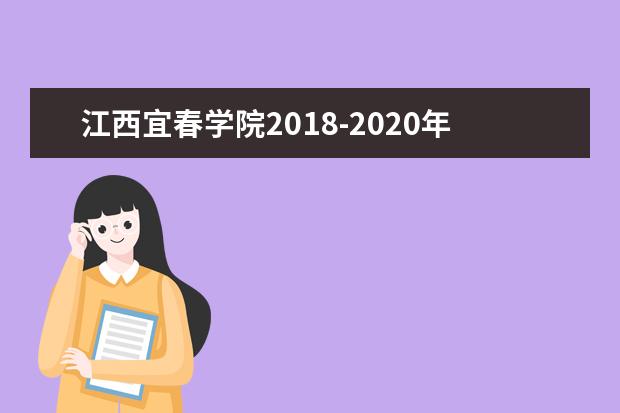 江西宜春学院2018-2020年